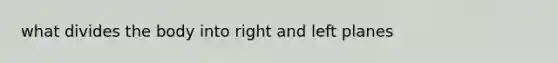 what divides the body into right and left planes